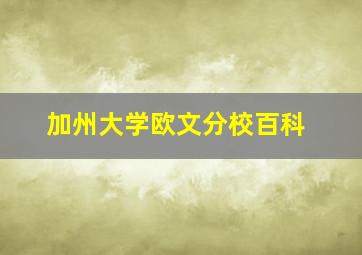 加州大学欧文分校百科